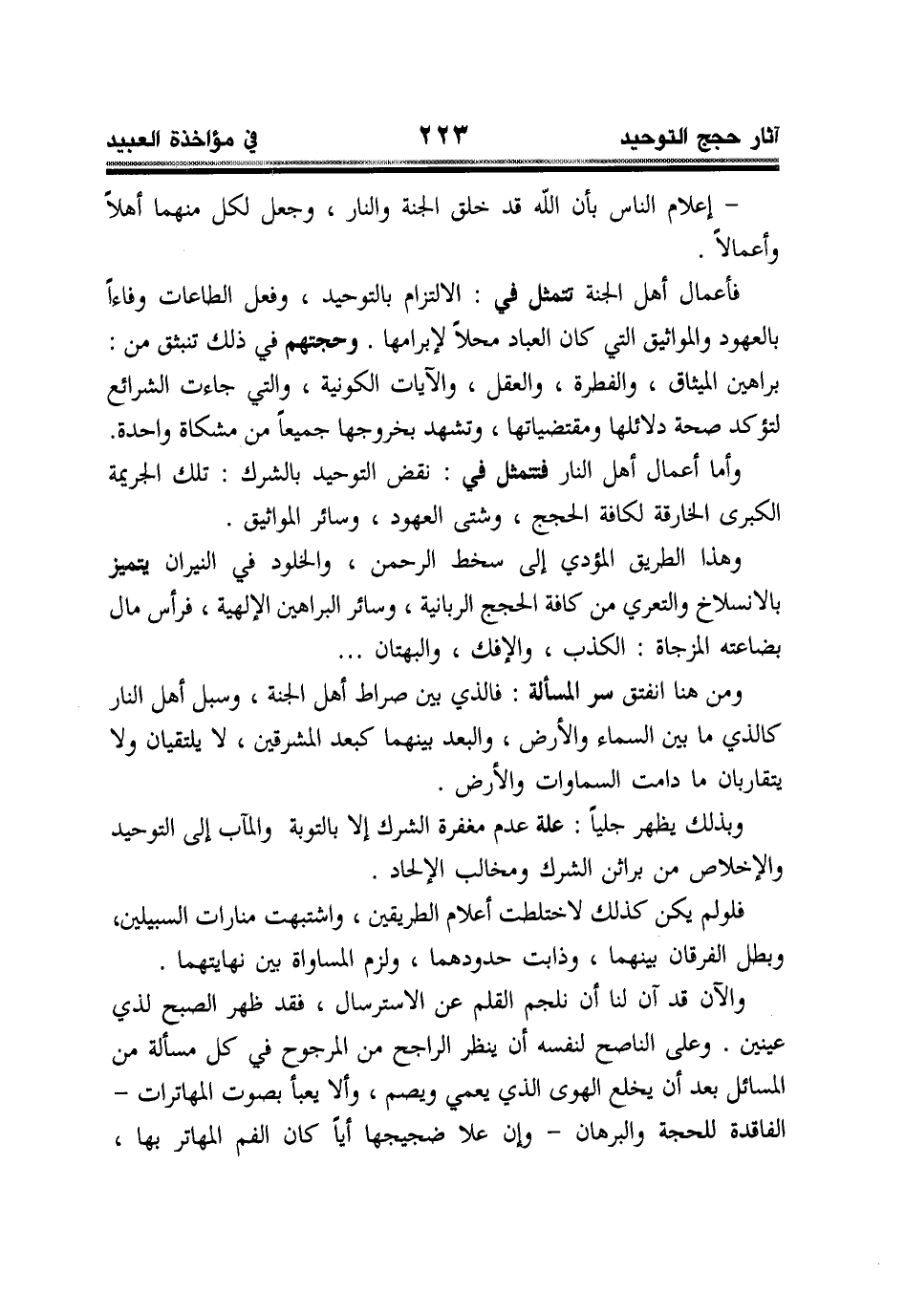 آثار حجج التوحيد ٢٢٣ في مؤاخذة العبيد

– إعلام الناس بأن الله قد خلق الجنة والنار ، وجعل لكل منهما أهلاً وأعمالاً .

فأعمال أهل الجنة تتمثل في : الالتزام بالتوحيد ، وفعل الطاعات وفاءاً بالعهود والمواثيق التي كان العباد محلاً لإبرامها . وحجتهم في ذلك تنبثق من : براهين الميثاق ، والفطرة ، والعقل ، والآيات الكونية ، والتي جاءت الشرائع لتؤكد صحة دلائلها ومقتضياتها ، وتشهد بخروجها جميعاً من مشكاة واحدة.

وأما أعمال أهل النار فتتمثل في : نقض التوحيد بالشرك : تلك الجريمة الكبرى الخارقة لكافة الحجج ، وشتى العهود ، وسائر المواثيق .

وهذا الطريق المؤدي إلى سخط الرحمن ، والخلود في النيران يتميز بالانسلاخ والتعري من كافة الحجج الربانية ، وسائر البراهين الإلهية ، فرأس مال بضاعته المزجاة : الكذب ، والإفك ، والبهتان ...

ومن هنا انفتق سر المسألة : فالذي بين صراط أهل الجنة ، وسبل أهل النار كالذي ما بين السماء والأرض ، والبعد بينهما كبعد المشرقين ، لا يلتقيان ولا يتقاربان ما دامت السماوات والأرض .

وبذلك يظهر جلياً : علة عدم مغفرة الشرك إلا بالتوبة والمآب إلى التوحيد والإخلاص من براثن الشرك ومخالب الإلحاد .

فلولم يكن كذلك لاختلطت أعلام الطريقين ، واشتبهت منارات السبيلين، وبطل الفرقان بينهما ، وذابت حدودهما ، ولزم المساواة بين نهايتهما .

والآن قد آن لنا أن نلجم القلم عن الاسترسال ، فقد ظهر الصبح لذي عينين . وعلى الناصح لنفسه أن ينظر الراجح من المرجوح في كل مسألة من المسائل بعد أن يخلع الهوى الذي يعمي ويصم ، وألا يعبأ بصوت المهاترات – الفاقدة للحجة والبرهان – وإن علا ضجيجها أياً كان الفم المهاتر بها ،